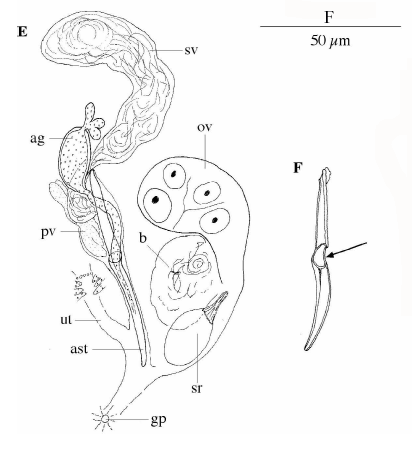 E

F
50 $\mu$m

sv

ag

ov

F

pv

b

ut

ast

sr

gp